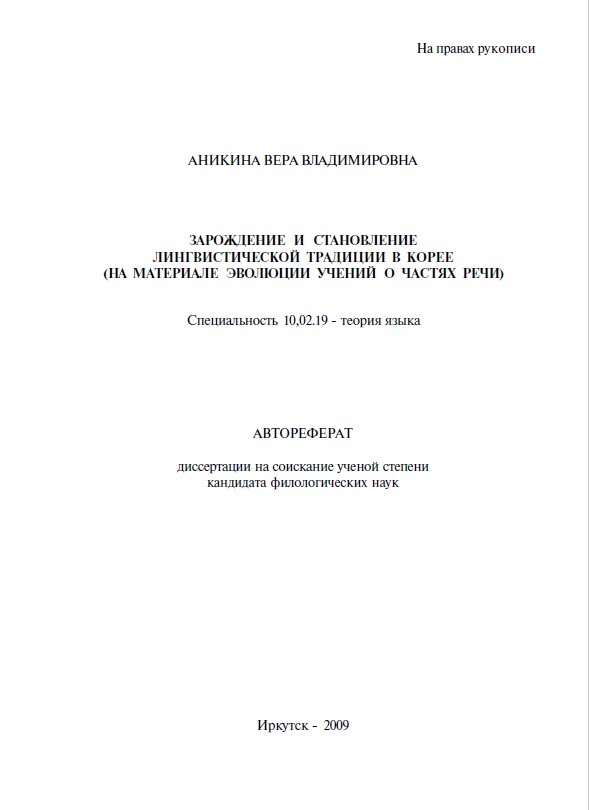 На правах рукописи

АНИКИНА ВЕРА ВЛАДИМИРОВНА

ЗАРОЖДЕНИЕ И СТАНОВЛЕНИЕ ЛИНГВИСТИЧЕСКОЙ ТРАДИЦИИ В КОРЕЕ (НА МАТЕРИАЛЕ ЭВОЛЮЦИИ УЧЕНИЙ О ЧАСТЯХ РЕЧИ)

Специальность 10,02.19 - теория языка

АВТОРЕФЕРАТ

диссертации на соискание ученой степени кандидата филологических наук

Иркутск - 2009